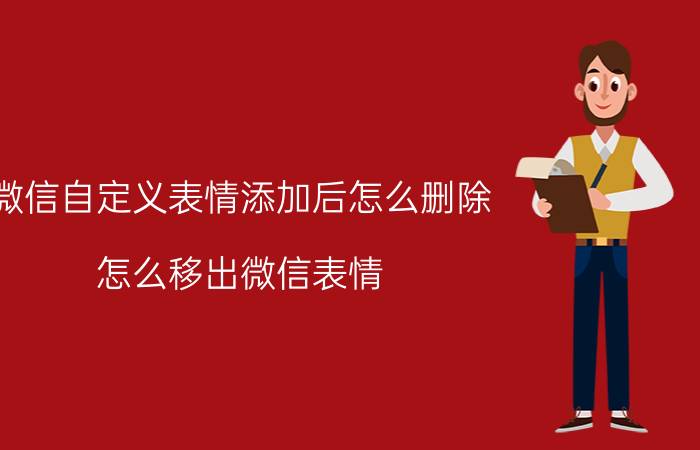 微信自定义表情添加后怎么删除

怎么移出微信表情